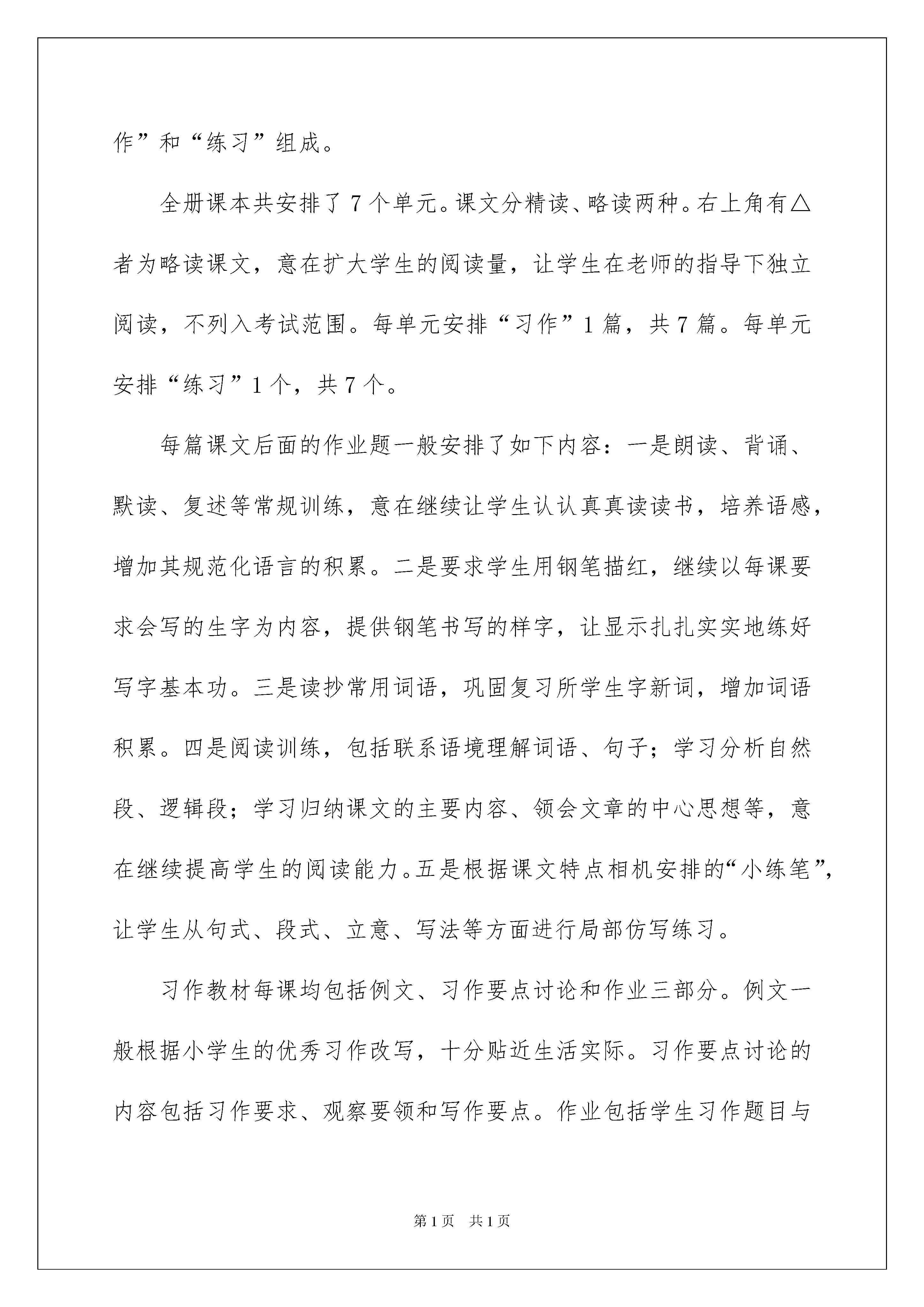 作”和“练习”组成。

全册课本共安排了7个单元。课文分精读、略读两种。右上角有△者为略读课文，意在扩大学生的阅读量，让学生在老师的指导下独立阅读，不列入考试范围。每单元安排“习作”1篇，共7篇。每单元安排“练习”1个，共7个。

每篇课文后面的作业题一般安排了如下内容：一是朗读、背诵、默读、复述等常规训练，意在继续让学生认认真真读读书，培养语感，增加其规范化语言的积累。二是要求学生用钢笔描红，继续以每课要求会写的生字为内容，提供钢笔书写的样字，让显示扎扎实实地练好写字基本功。三是读抄常用词语，巩固复习所学生字新词，增加词语积累。四是阅读训练，包括联系语境理解词语、句子；学习分析自然段、逻辑段；学习归纳课文的主要内容、领会文章的中心思想等，意在继续提高学生的阅读能力。五是根据课文特点相机安排的“小练笔”，让学生从句式、段式、立意、写法等方面进行局部仿写练习。

习作教材每课均包括例文、习作要点讨论和作业三部分。例文一般根据小学生的优秀习作改写，十分贴近生活实际。习作要点讨论的内容包括习作要求、观察要领和写作要点。作业包括学生习作题目与

第1页 共1页